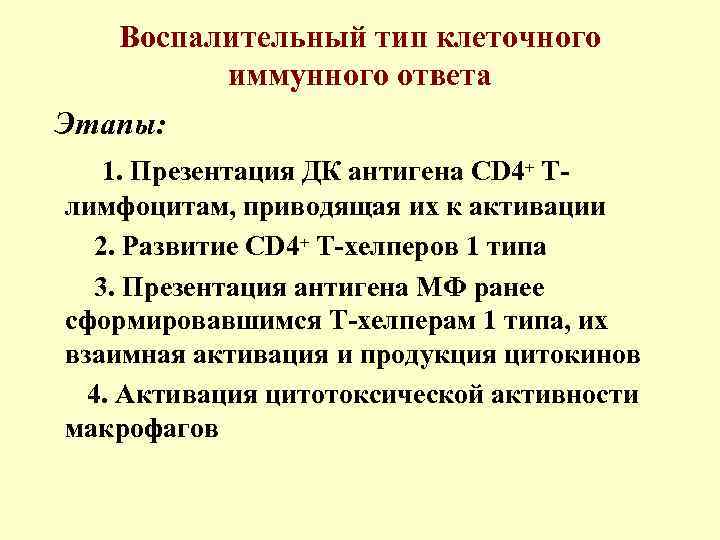 Воспалительный тип клеточного иммунного ответа

Этапы:

1. Презентация ДК антигена $CD4^+$ Т-лимфоцитам, приводящая их к активации

2. Развитие $CD4^+$ Т-хелперов 1 типа

3. Презентация антигена МФ ранее сформировавшимся Т-хелперам 1 типа, их взаимная активация и продукция цитокинов

4. Активация цитотоксической активности макрофагов